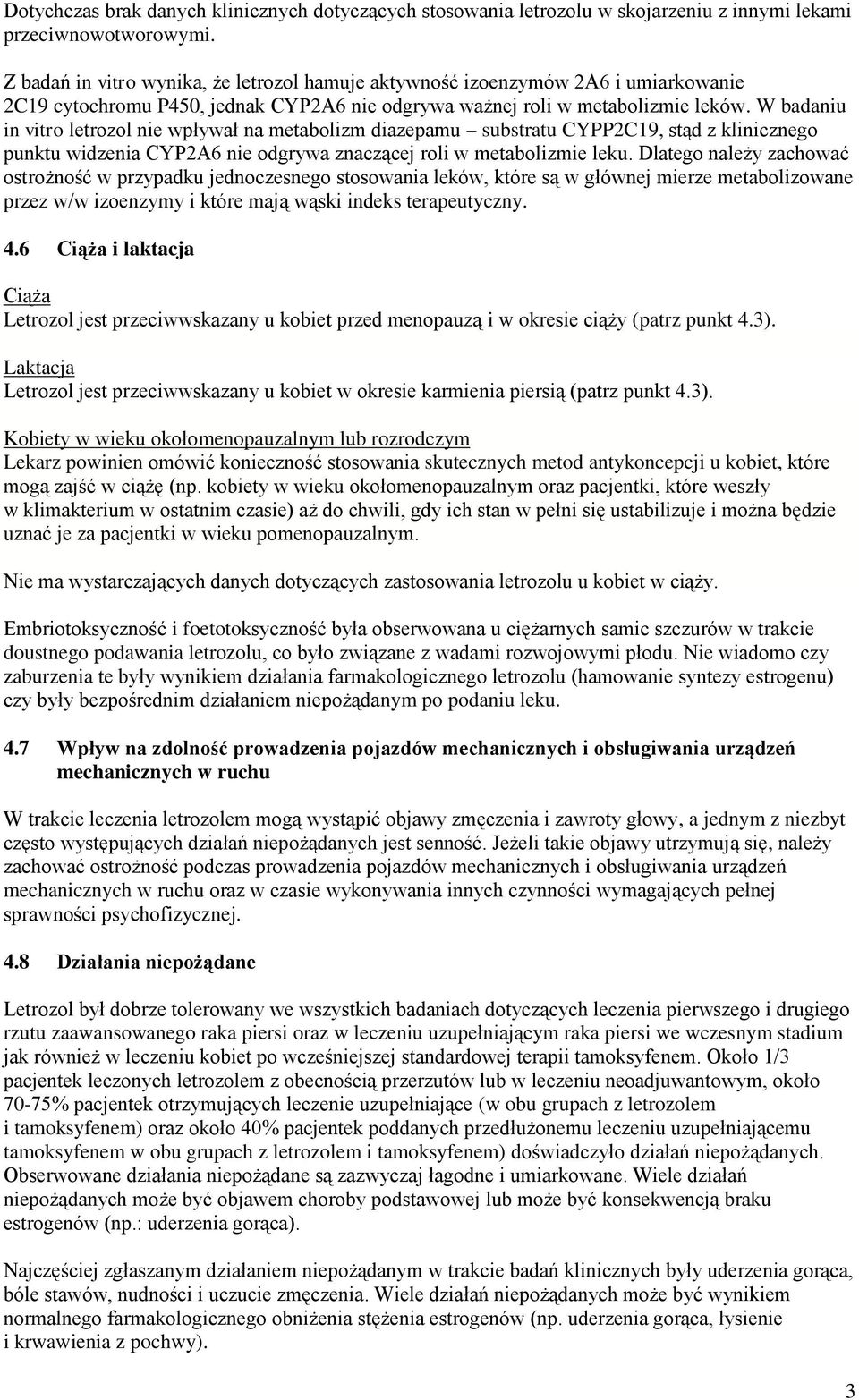 Dotychczas brak danych klinicznych dotyczących stosowania letrozolu w skojarzeniu z innymi lekami przeciwnowotworowymi.

Z badań in vitro wynika, że letrozol hamuje aktywność izoenzymów 2A6 i umiarkowanie 2C19 cytochromu P450, jednak CYP2A6 nie odgrywa ważnej roli w metabolizmie leków. W badaniu in vitro letrozol nie wpływał na metabolizm diazepamu – substratu CYPP2C19, stąd z klinicznego punktu widzenia CYP2A6 nie odgrywa znaczącej roli w metabolizmie leku. Dlatego należy zachować ostrożność w przypadku jednoczesnego stosowania leków, które są w głównej mierze metabolizowane przez w/w izoenzymy i które mają wąski indeks terapeutyczny.

4.6 Ciąża i laktacja

Ciąża
Letrozol jest przeciwwskazany u kobiet przed menopauzą i w okresie ciąży (patrz punkt 4.3).

Laktacja
Letrozol jest przeciwwskazany u kobiet w okresie karmienia piersią (patrz punkt 4.3).

Kobiety w wieku okołomenopauzalnym lub rozrodczym
Lekarz powinien omówić konieczność stosowania skutecznych metod antykoncepcji u kobiet, które mogą zajść w ciążę (np. kobiety w wieku okołomenopauzalnym oraz pacjentki, które weszły w klimakterium w ostatnim czasie) aż do chwili, gdy ich stan w pełni się ustabilizuje i można będzie uznać je za pacjentki w wieku pomenopauzalnym.

Nie ma wystarczających danych dotyczących zastosowania letrozolu u kobiet w ciąży.

Embriotoksyczność i foetotoksyczność była obserwowana u ciężarnych samic szczurów w trakcie doustnego podawania letrozolu, co było związane z wadami rozwojowymi płodu. Nie wiadomo czy zaburzenia te były wynikiem działania farmakologicznego letrozolu (hamowanie syntezy estrogenu) czy były bezpośrednim działaniem niepożądanym po podaniu leku.

4.7 Wpływ na zdolność prowadzenia pojazdów mechanicznych i obsługiwania urządzeń mechanicznych w ruchu

W trakcie leczenia letrozolem mogą wystąpić objawy zmęczenia i zawroty głowy, a jednym z niezbyt często występujących działań niepożądanych jest senność. Jeżeli takie objawy utrzymują się, należy zachować ostrożność podczas prowadzenia pojazdów mechanicznych i obsługiwania urządzeń mechanicznych w ruchu oraz w czasie wykonywania innych czynności wymagających pełnej sprawności psychofizycznej.

4.8 Działania niepożądane

Letrozol był dobrze tolerowany we wszystkich badaniach dotyczących leczenia pierwszego i drugiego rzutu zaawansowanego raka piersi oraz w leczeniu uzupełniającym raka piersi we wczesnym stadium jak również w leczeniu kobiet po wcześniejszej standardowej terapii tamoksyfenem. Około 1/3 pacjentek leczonych letrozolem z obecnością przerzutów lub w leczeniu neoadjuwantowym, około 70-75% pacjentek otrzymujących leczenie uzupełniające (w obu grupach z letrozolem i tamoksyfenem) oraz około 40% pacjentek poddanych przedłużonemu leczeniu uzupełniającemu tamoksyfenem w obu grupach z letrozolem i tamoksyfenem) doświadczyło działań niepożądanych. Obserwowane działania niepożądane są zazwyczaj łagodne i umiarkowane. Wiele działań niepożądanych może być objawem choroby podstawowej lub może być konsekwencją braku estrogenów (np.: uderzenia gorąca).

Najczęściej zgłaszanym działaniem niepożądanym w trakcie badań klinicznych były uderzenia gorąca, bóle stawów, nudności i uczucie zmęczenia. Wiele działań niepożądanych może być wynikiem normalnego farmakologicznego obniżenia stężenia estrogenów (np. uderzenia gorąca, łysienie i krwawienia z pochwy).

3